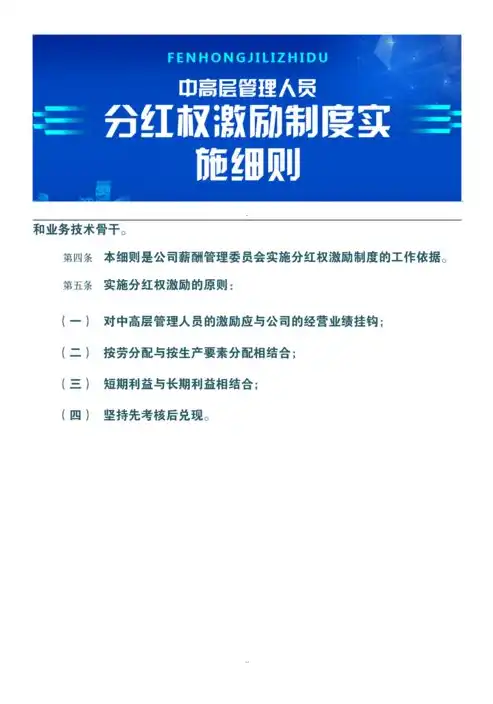 FENHONGJILIZHIDU

中高层管理人员

分红权激励制度实施细则

和业务技术骨干。

第四条 本细则是公司薪酬管理委员会实施分红权激励制度的工作依据。

第五条 实施分红权激励的原则：

（一） 对中高层管理人员的激励应与公司的经营业绩挂钩；

（二） 按劳分配与按生产要素分配相结合；

（三） 短期利益与长期利益相结合；

（四） 坚持先考核后兑现。